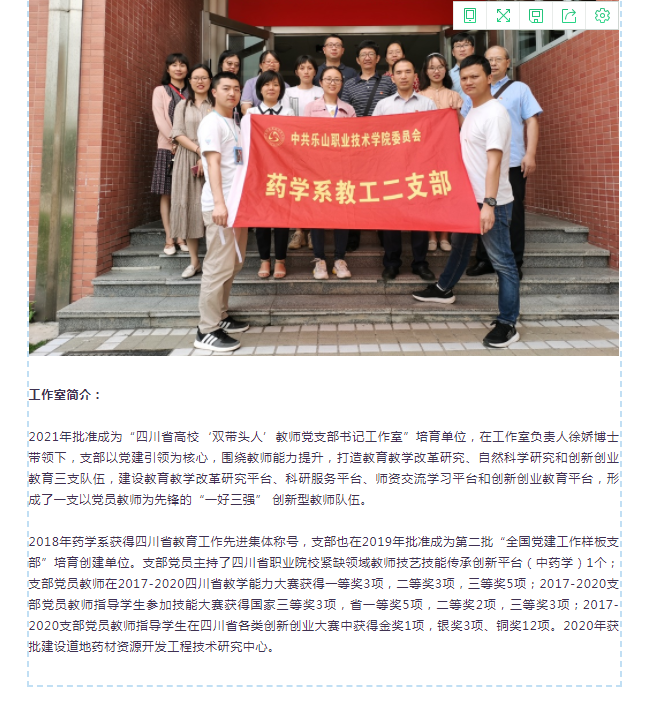 中共乐山职业技术学院委员会

药学系教工二支部

工作室简介：

2021年批准成为“四川省高校‘双带头人’教师党支部书记工作室”培育单位，在工作室负责人徐娇博士带领下，支部以党建引领为核心，围绕教师能力提升，打造教育教学改革研究、自然科学研究和创新创业教育三支队伍，建设教育教学改革研究平台、科研服务平台、师资交流学习平台和创新创业教育平台，形成了一支以党员教师为先锋的“一好三强” 创新型教师队伍。

2018年药学系获得四川省教育工作先进集体称号，支部也在2019年批准成为第二批“全国党建工作样板支部”培育创建单位。支部党员主持了四川省职业院校紧缺领域教师技艺技能传承创新平台（中药学）1个；支部党员教师在2017-2020四川省教学能力大赛获得一等奖3项，二等奖3项，三等奖5项；2017-2020支部党员教师指导学生参加技能大赛获得国家三等奖3项，省一等奖5项，二等奖2项，三等奖3项；2017-2020支部党员教师指导学生在四川省各类创新创业大赛中获得金奖1项，银奖3项、铜奖12项。2020年获批建设道地药材资源开发工程技术研究中心。